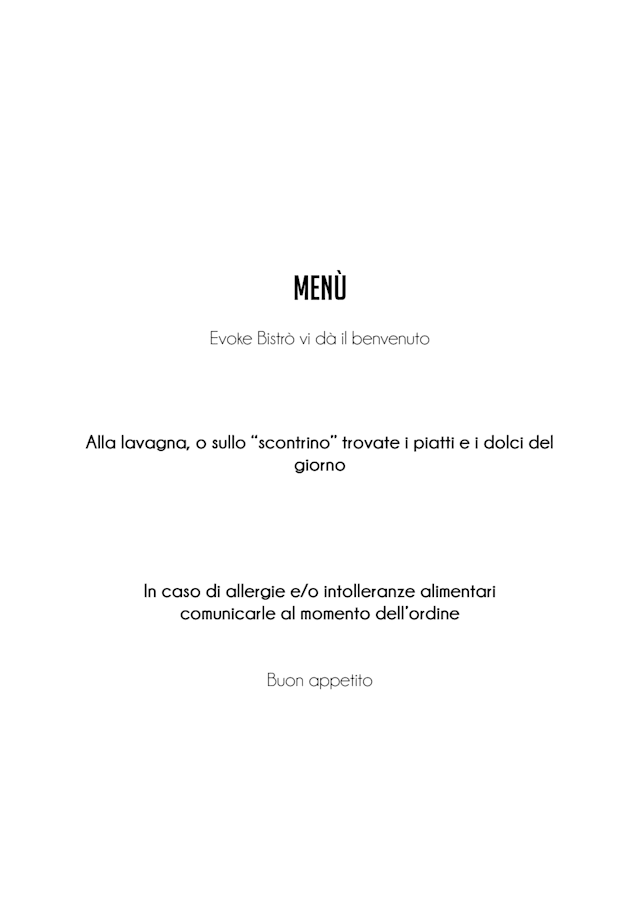 MENÙ

Evoke Bistrò vi dà il benvenuto

Alla lavagna, o sullo "scontrino" trovate i piatti e i dolci del giorno

In caso di allergie e/o intolleranze alimentari comunicarle al momento dell'ordine

Buon appetito